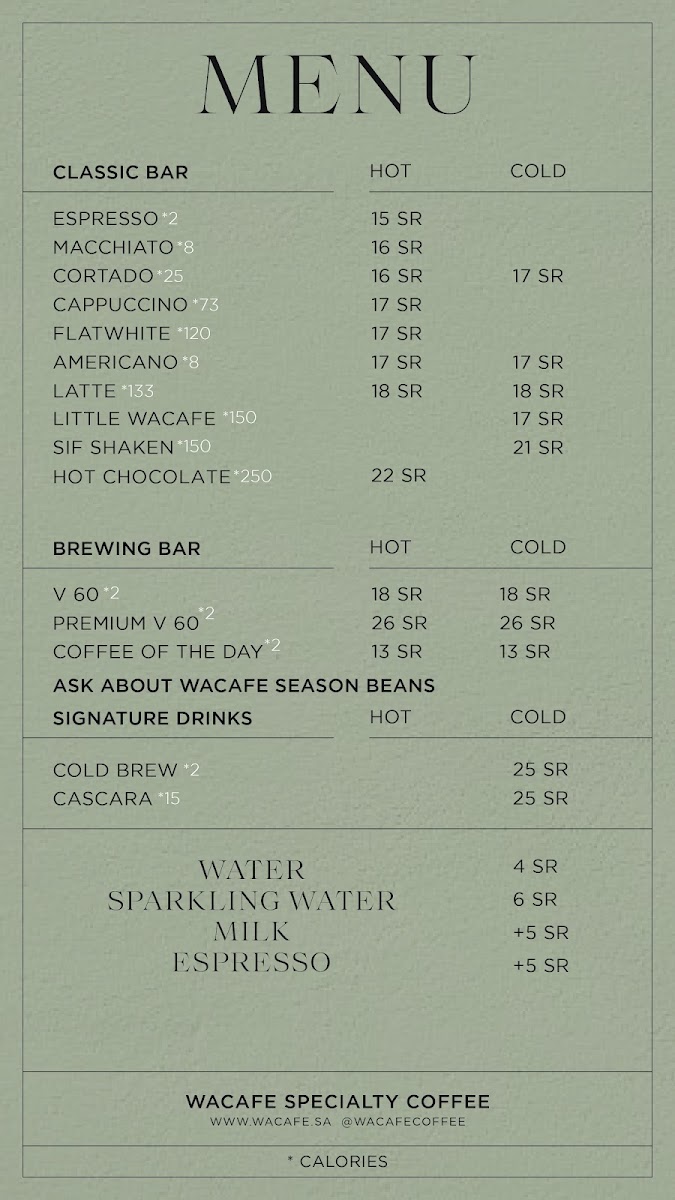 MENU

| CLASSIC BAR | HOT | COLD |
|---|---|---|
| ESPRESSO *2 | 15 SR | |
| MACCHIATO *8 | 16 SR | |
| CORTADO *25 | 16 SR | 17 SR |
| CAPPUCCINO *73 | 17 SR | |
| FLATWHITE *120 | 17 SR | |
| AMERICANO *8 | 17 SR | 17 SR |
| LATTE *133 | 18 SR | 18 SR |
| LITTLE WACAFE *150 | | 17 SR |
| SIF SHAKEN *150 | | 21 SR |
| HOT CHOCOLATE *250 | 22 SR | |

| BREWING BAR | HOT | COLD |
|---|---|---|
| V 60 *2 | 18 SR | 18 SR |
| PREMIUM V 60 *2 | 26 SR | 26 SR |
| COFFEE OF THE DAY *2 | 13 SR | 13 SR |

ASK ABOUT WACAFE SEASON BEANS

| SIGNATURE DRINKS | HOT | COLD |
|---|---|---|
| COLD BREW *2 | | 25 SR |
| CASCARA *15 | | 25 SR |

| | |
|---|---|
| WATER | 4 SR |
| SPARKLING WATER | 6 SR |
| MILK | +5 SR |
| ESPRESSO | +5 SR |

WACAFE SPECIALTY COFFEE
WWW.WACAFE.SA @WACAFECOFFEE

* CALORIES